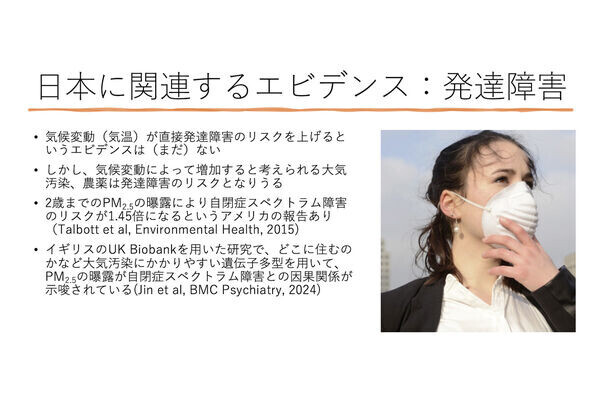 日本に関連するエビデンス：発達障害

• 気候変動（気温）が直接発達障害のリスクを上げるというエビデンスは（まだ）ない

• しかし、気候変動によって増加すると考えられる大気汚染、農薬は発達障害のリスクとなりうる

• 2歳までの$PM_{2.5}$の曝露により自閉症スペクトラム障害のリスクが1.45倍になるというアメリカの報告あり（Talbott et al, Environmental Health, 2015）

• イギリスのUK Biobankを用いた研究で、どこに住むのかなど大気汚染にかかりやすい遺伝子多型を用いて、$PM_{2.5}$の曝露が自閉症スペクトラム障害との因果関係が示唆されている(Jin et al, BMC Psychiatry, 2024)